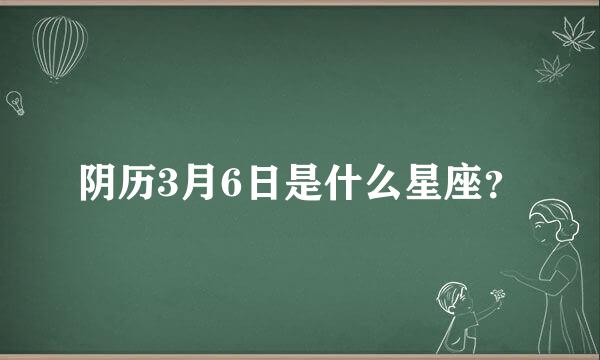 阴历3月6日是什么星座?